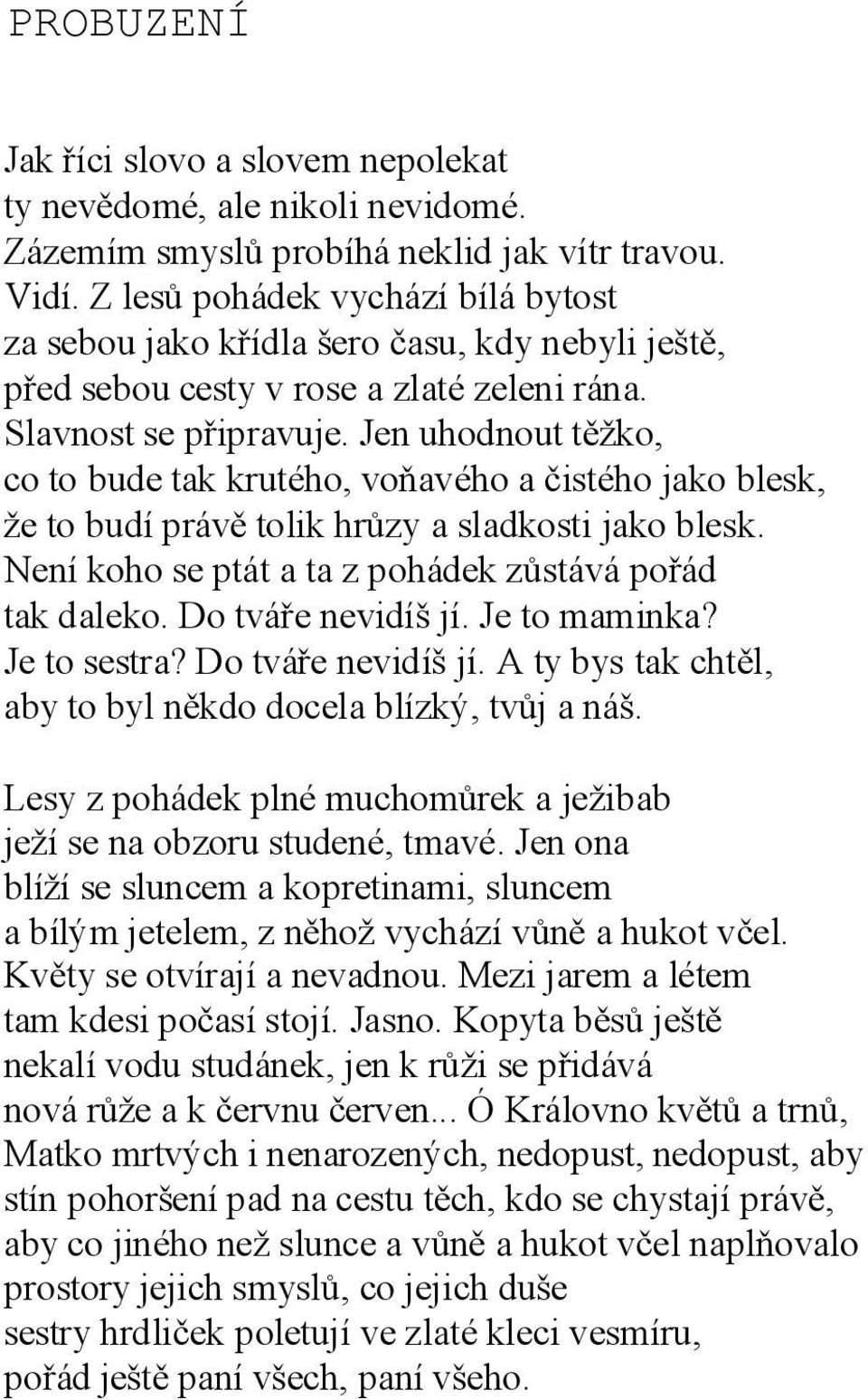 PROBUZENÍ

Jak říci slovo a slovem nepolekat
ty nevědomé, ale nikoli nevidomé.
Zázemím smyslů probíhá neklid jak vítr travou.
Vidí. Z lesů pohádek vychází bílá bytost
za sebou jako křídla šero času, kdy nebyli ještě,
před sebou cesty v rose a zlaté zeleni rána.
Slavnost se připravuje. Jen uhodnout těžko,
co to bude tak krutého, voňavého a čistého jako blesk,
že to budí právě tolik hrůzy a sladkosti jako blesk.
Není koho se ptát a ta z pohádek zůstává pořád
tak daleko. Do tváře nevidíš jí. Je to maminka?
Je to sestra? Do tváře nevidíš jí. A ty bys tak chtěl,
aby to byl někdo docela blízký, tvůj a náš.

Lesy z pohádek plné muchomůrek a ježibab
ježí se na obzoru studené, tmavé. Jen ona
blíží se sluncem a kopretinami, sluncem
a bílým jetelem, z něhož vychází vůně a hukot včel.
Květy se otvírají a nevadnou. Mezi jarem a létem
tam kdesi počasí stojí. Jasno. Kopyta běsů ještě
nekalí vodu studánek, jen k růži se přidává
nová růže a k červnu červen... Ó Královno květů a trnů,
Matko mrtvých i nenarozených, nedopust, nedopust, aby
stín pohoršení pad na cestu těch, kdo se chystají právě,
aby co jiného než slunce a vůně a hukot včel naplňovalo
prostory jejich smyslů, co jejich duše
sestry hrdliček poletují ve zlaté kleci vesmíru,
pořád ještě paní všech, paní všeho.